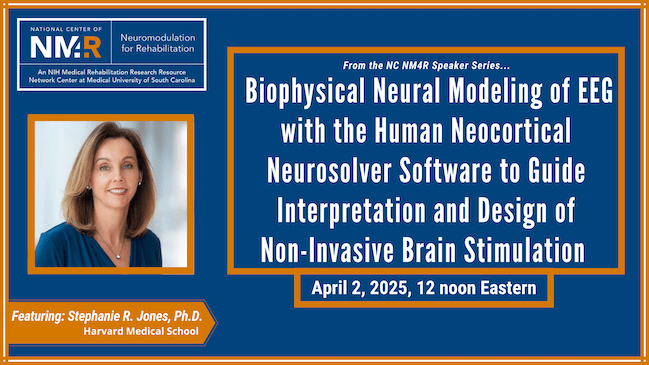 NATIONAL CENTER OF
NM4R
Neuromodulation for Rehabilitation
An NIH Medical Rehabilitation Research Resource Network Center at Medical University of South Carolina

From the NC NM4R Speaker Series...

Biophysical Neural Modeling of EEG with the Human Neocortical Neurosolver Software to Guide Interpretation and Design of Non-Invasive Brain Stimulation

April 2, 2025, 12 noon Eastern

Featuring: Stephanie R. Jones, Ph.D.
Harvard Medical School